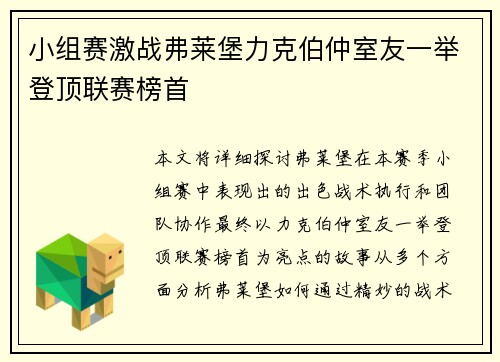 小组赛激战弗莱堡力克伯仲室友一举登顶联赛榜首

本文将详细探讨弗莱堡在本赛季小组赛中表现出的出色战术执行和团队协作最终以力克伯仲室友一举登顶联赛榜首为亮点的故事从多个方面分析弗莱堡如何通过精妙的战术